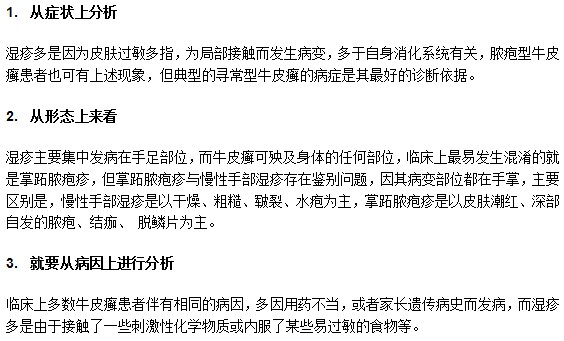 1. 从症状上分析

湿疹多是因为皮肤过敏多指，为局部接触而发生病变，多于自身消化系统有关，脓疱型牛皮癣患者也可有上述现象，但典型的寻常型牛皮癣的病症是其最好的诊断依据。

2. 从形态上来看

湿疹主要集中发病在手足部位，而牛皮癣可殃及身体的任何部位，临床上最易发生混淆的就是掌跖脓疱疹，但掌跖脓疱疹与慢性手部湿疹存在鉴别问题，因其病变部位都在手掌，主要区别是，慢性手部湿疹是以干燥、粗糙、皲裂、水疱为主，掌跖脓疱疹是以皮肤潮红、深部自发的脓疱、结痂、 脱鳞片为主。

3. 就要从病因上进行分析

临床上多数牛皮癣患者伴有相同的病因，多因用药不当，或者家长遗传病史而发病，而湿疹多是由于接触了一些刺激性化学物质或内服了某些易过敏的食物等。